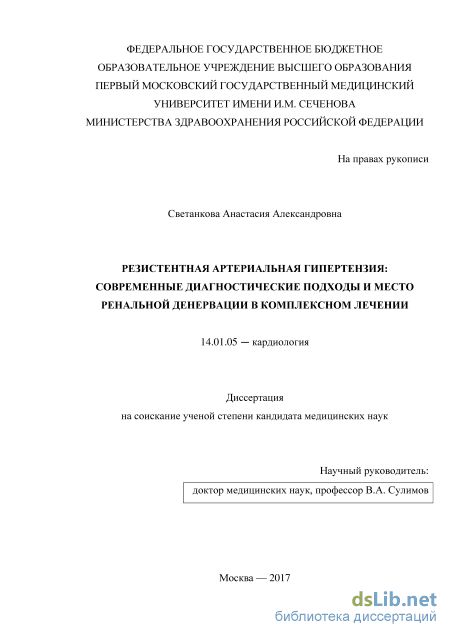 ФЕДЕРАЛЬНОЕ ГОСУДАРСТВЕННОЕ БЮДЖЕТНОЕ ОБРАЗОВАТЕЛЬНОЕ УЧРЕЖДЕНИЕ ВЫСШЕГО ОБРАЗОВАНИЯ ПЕРВЫЙ МОСКОВСКИЙ ГОСУДАРСТВЕННЫЙ МЕДИЦИНСКИЙ УНИВЕРСИТЕТ ИМЕНИ И.М. СЕЧЕНОВА МИНИСТЕРСТВА ЗДРАВООХРАНЕНИЯ РОССИЙСКОЙ ФЕДЕРАЦИИ

На правах рукописи

Светанкова Анастасия Александровна

РЕЗИСТЕНТНАЯ АРТЕРИАЛЬНАЯ ГИПЕРТЕНЗИЯ: СОВРЕМЕННЫЕ ДИАГНОСТИЧЕСКИЕ ПОДХОДЫ И МЕСТО РЕНАЛЬНОЙ ДЕНЕРВАЦИИ В КОМПЛЕКСНОМ ЛЕЧЕНИИ

14.01.05 – кардиология

Диссертация
на соискание ученой степени кандидата медицинских наук

Научный руководитель:
доктор медицинских наук, профессор В.А. Сулимов

Москва — 2017

dsLib.net
библиотека диссертаций